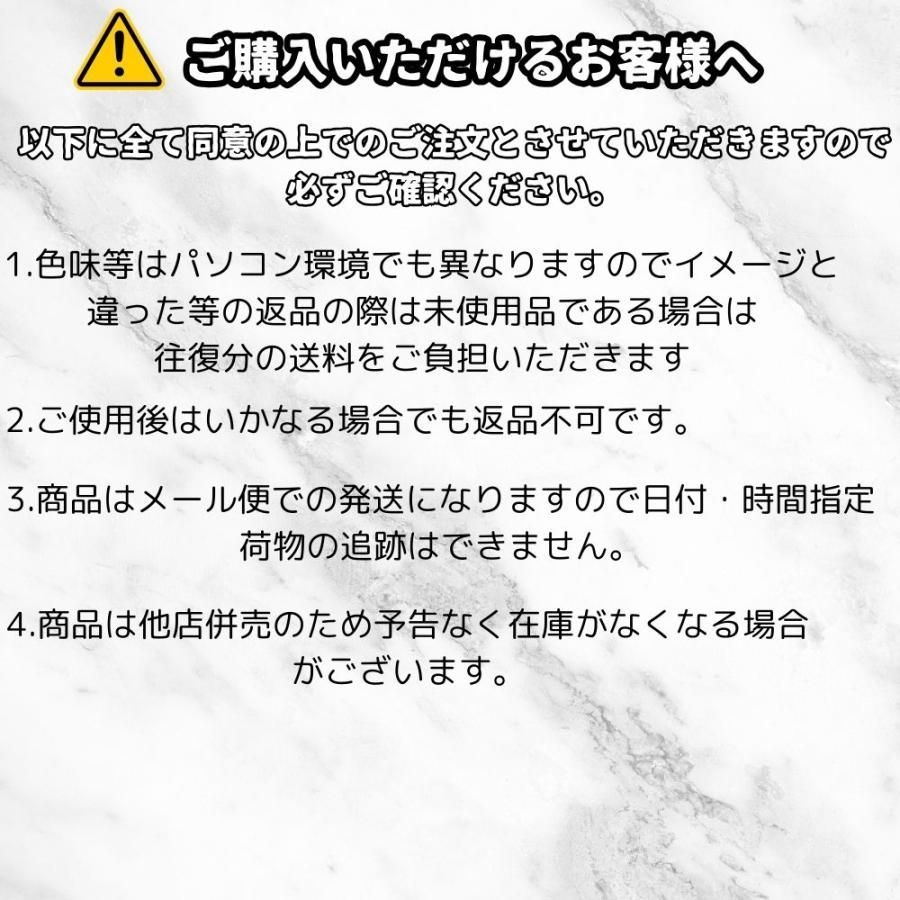 ご購入いただけるお客様へ

以下に全て同意の上でのご注文とさせていただきますので必ずご確認ください。

1.色味等はパソコン環境でも異なりますのでイメージと違った等の返品の際は未使用品である場合は往復分の送料をご負担いただきます

2.ご使用後はいかなる場合でも返品不可です。

3.商品はメール便での発送になりますので日付・時間指定荷物の追跡はできません。

4.商品は他店併売のため予告なく在庫がなくなる場合がございます。